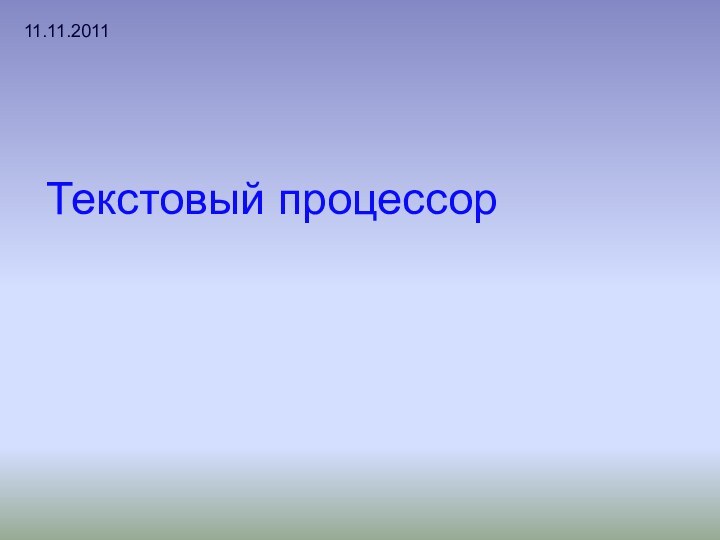 11.11.2011

Текстовый процессор